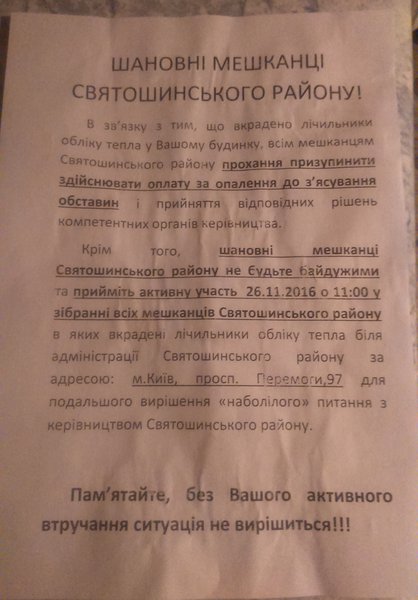 ШАНОВНІ МЕШКАНЦІ СВЯТОШИНСЬКОГО РАЙОНУ!

В зв'язку з тим, що вкрадено лічильники обліку тепла у Вашому будинку, всім мешканцям Святошинського району прохання призупинити здійснювати оплату за опалення до з'ясування обставин і прийняття відповідних рішень компетентних органів керівництва.

Крім того, шановні мешканці Святошинського району не будьте байдужими та прийміть активну участь 26.11.2016 о 11:00 у зібранні всіх мешканців Святошинського району в яких вкрадені лічильники обліку тепла біля адміністрації Святошинського району за адресою: м.Київ, просп. Перемоги,97 для подальшого вирішення «наболілого» питання з керівництвом Святошинського району.

Пам'ятайте, без Вашого активного втручання ситуація не вирішиться!!!